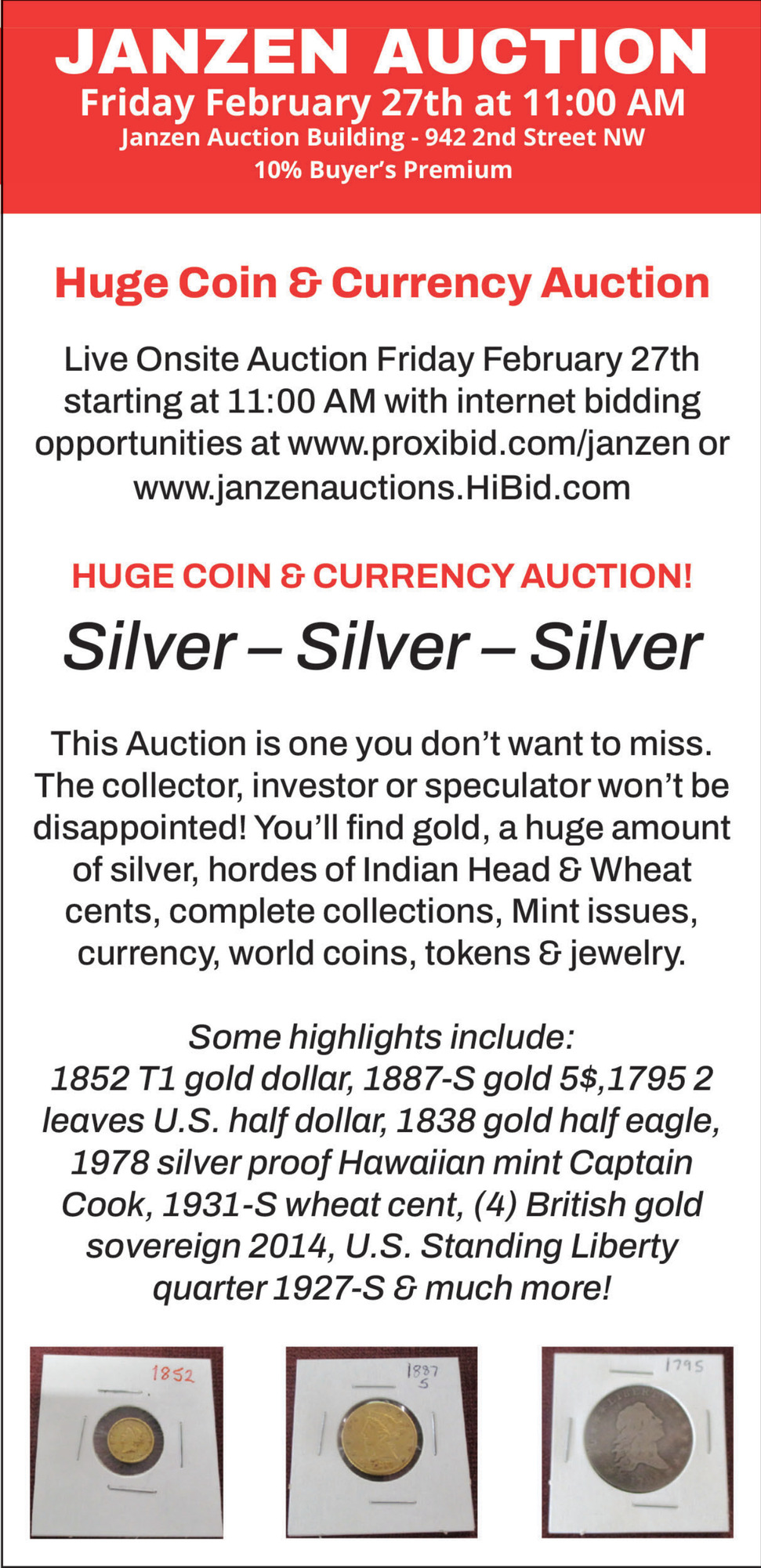 JANZEN AUCTION
Friday February 27th at 11:00 AM
Janzen Auction Building - 942 2nd Street NW
10% Buyer's Premium

Huge Coin & Currency Auction

Live Onsite Auction Friday February 27th starting at 11:00 AM with internet bidding opportunities at www.proxibid.com/janzen or www.janzenauctions.HiBid.com

HUGE COIN & CURRENCY AUCTION!

Silver – Silver – Silver

This Auction is one you don't want to miss. The collector, investor or speculator won't be disappointed! You'll find gold, a huge amount of silver, hordes of Indian Head & Wheat cents, complete collections, Mint issues, currency, world coins, tokens & jewelry.

Some highlights include:
1852 T1 gold dollar, 1887-S gold 5$,1795 2 leaves U.S. half dollar, 1838 gold half eagle, 1978 silver proof Hawaiian mint Captain Cook, 1931-S wheat cent, (4) British gold sovereign 2014, U.S. Standing Liberty quarter 1927-S & much more!

1852

1887
S

1795